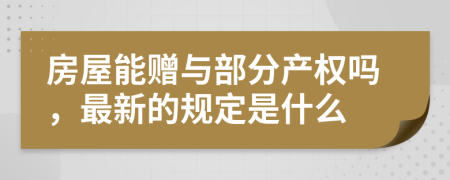 房屋能赠与部分产权吗，最新的规定是什么